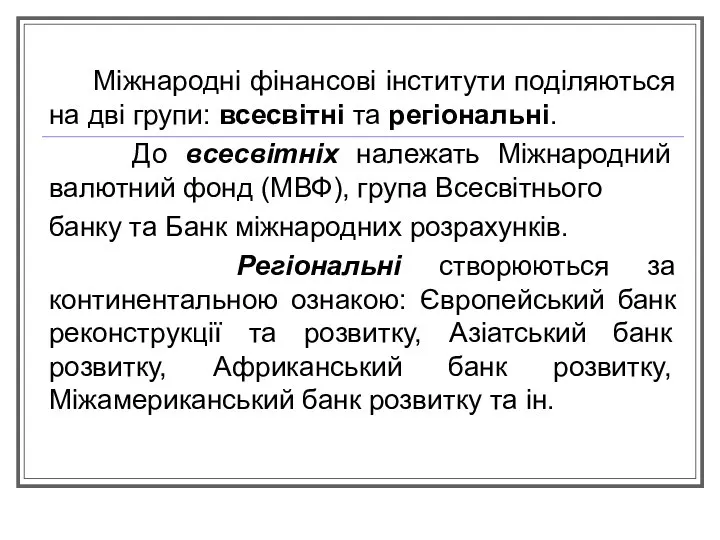 Міжнародні фінансові інститути поділяються на дві групи: всесвітні та регіональні.

До всесвітніх належать Міжнародний валютний фонд (МВФ), група Всесвітнього банку та Банк міжнародних розрахунків.

Регіональні створюються за континентальною ознакою: Європейський банк реконструкції та розвитку, Азіатський банк розвитку, Африканський банк розвитку, Міжамериканський банк розвитку та ін.